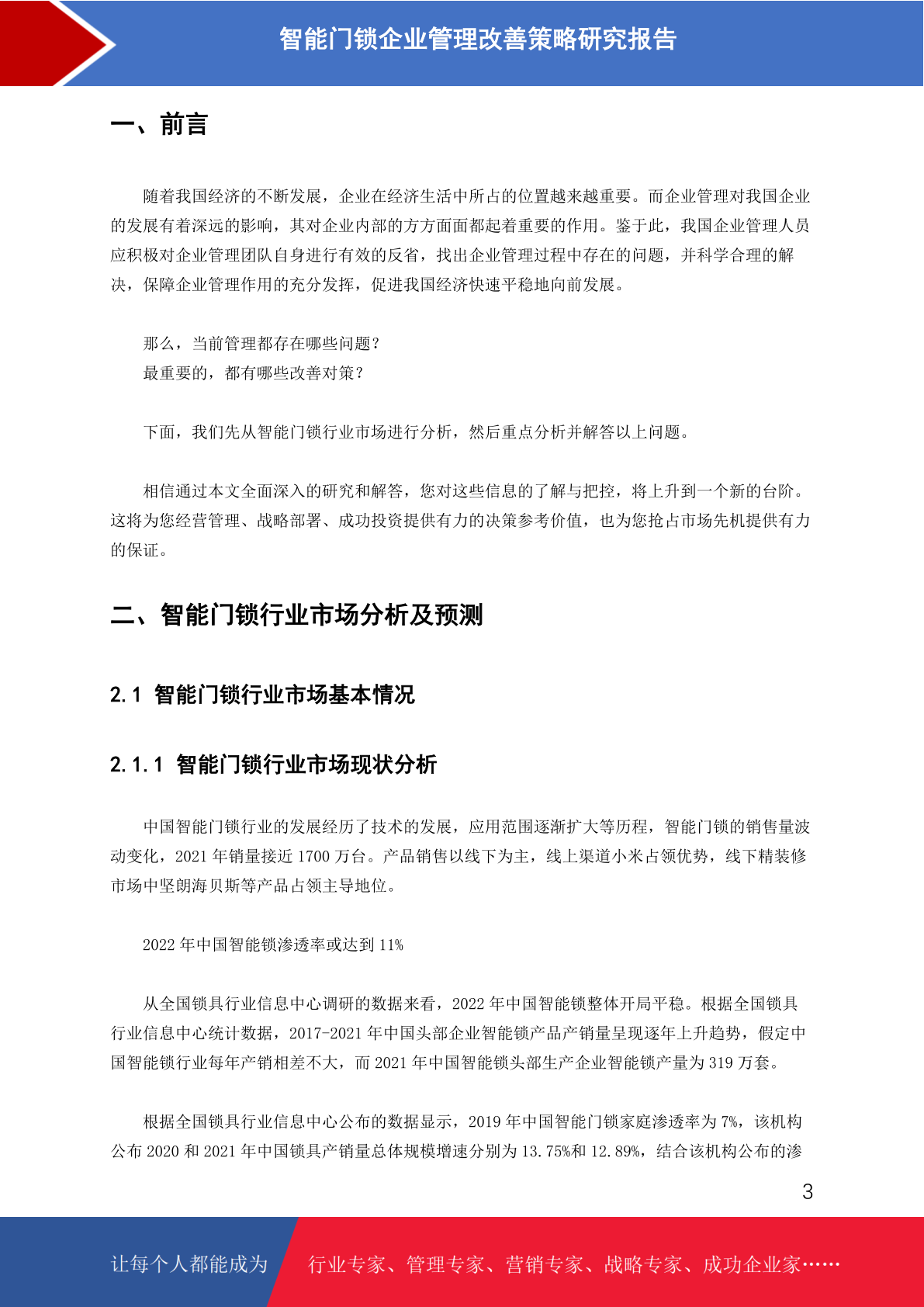 智能门锁企业管理改善策略研究报告

一、前言

随着我国经济的不断发展，企业在经济生活中所占的位置越来越重要。而企业管理对我国企业的发展有着深远的影响，其对企业内部的方方面面都起着重要的作用。鉴于此，我国企业管理人员应积极对企业管理团队自身进行有效的反省，找出企业管理过程中存在的问题，并科学合理的解决，保障企业管理作用的充分发挥，促进我国经济快速平稳地向前发展。

那么，当前管理都存在哪些问题？
最重要的，都有哪些改善对策？

下面，我们先从智能门锁行业市场进行分析，然后重点分析并解答以上问题。

相信通过本文全面深入的研究和解答，您对这些信息的了解与把控，将上升到一个新的台阶。这将为您经营管理、战略部署、成功投资提供有力的决策参考价值，也为您抢占市场先机提供有力的保证。

二、智能门锁行业市场分析及预测

2.1 智能门锁行业市场基本情况

2.1.1 智能门锁行业市场现状分析

中国智能门锁行业的发展经历了技术的发展，应用范围逐渐扩大等历程，智能门锁的销售量波动变化，2021 年销量接近 1700 万台。产品销售以线下为主，线上渠道小米占领优势，线下精装修市场中坚朗海贝斯等产品占领主导地位。

2022 年中国智能锁渗透率或达到 11%

从全国锁具行业信息中心调研的数据来看，2022 年中国智能锁整体开局平稳。根据全国锁具行业信息中心统计数据，2017-2021 年中国头部企业智能锁产品产销量呈现逐年上升趋势，假定中国智能锁行业每年产销相差不大，而 2021 年中国智能锁头部生产企业智能锁产量为 319 万套。

根据全国锁具行业信息中心公布的数据显示，2019 年中国智能门锁家庭渗透率为 7%，该机构公布 2020 和 2021 年中国锁具产销量总体规模增速分别为 13.75%和 12.89%，结合该机构公布的渗

3

让每个人都能成为 行业专家、管理专家、营销专家、战略专家、成功企业家……